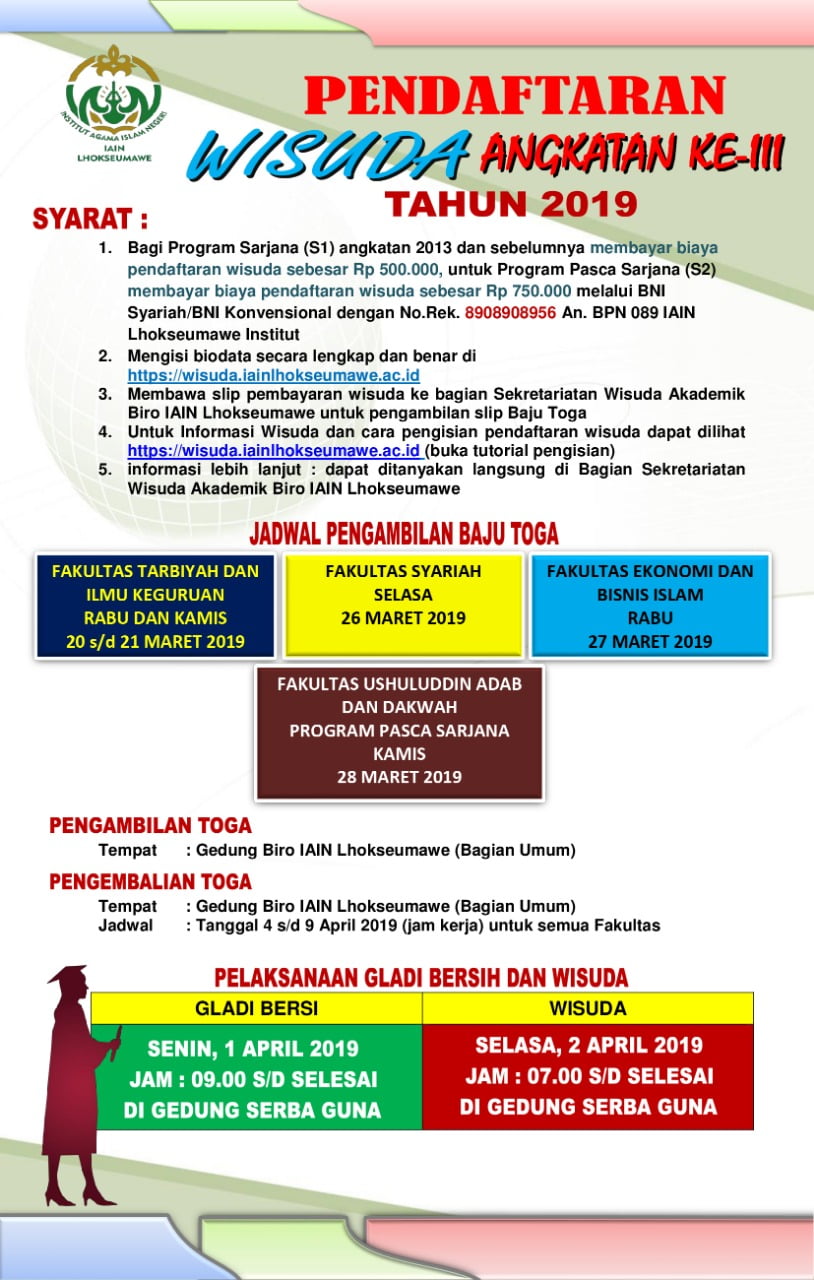 INSTITUT AGAMA ISLAM NEGERI
IAIN
LHOKSEUMAWE

PENDAFTARAN
WISUDA ANGKATAN KE-III
TAHUN 2019

SYARAT :

1. Bagi Program Sarjana (S1) angkatan 2013 dan sebelumnya membayar biaya pendaftaran wisuda sebesar Rp 500.000, untuk Program Pasca Sarjana (S2) membayar biaya pendaftaran wisuda sebesar Rp 750.000 melalui BNI Syariah/BNI Konvensional dengan No.Rek. 8908908956 An. BPN 089 IAIN Lhokseumawe Institut
2. Mengisi biodata secara lengkap dan benar di https://wisuda.iainlhokseumawe.ac.id
3. Membawa slip pembayaran wisuda ke bagian Sekretariatan Wisuda Akademik Biro IAIN Lhokseumawe untuk pengambilan slip Baju Toga
4. Untuk Informasi Wisuda dan cara pengisian pendaftaran wisuda dapat dilihat https://wisuda.iainlhokseumawe.ac.id (buka tutorial pengisian)
5. informasi lebih lanjut : dapat ditanyakan langsung di Bagian Sekretariatan Wisuda Akademik Biro IAIN Lhokseumawe

JADWAL PENGAMBILAN BAJU TOGA

FAKULTAS TARBIYAH DAN ILMU KEGURUAN
RABU DAN KAMIS
20 s/d 21 MARET 2019

FAKULTAS SYARIAH
SELASA
26 MARET 2019

FAKULTAS EKONOMI DAN BISNIS ISLAM
RABU
27 MARET 2019

FAKULTAS USHULUDDIN ADAB DAN DAKWAH
PROGRAM PASCA SARJANA
KAMIS
28 MARET 2019

PENGAMBILAN TOGA
Tempat : Gedung Biro IAIN Lhokseumawe (Bagian Umum)

PENGEMBALIAN TOGA
Tempat : Gedung Biro IAIN Lhokseumawe (Bagian Umum)
Jadwal : Tanggal 4 s/d 9 April 2019 (jam kerja) untuk semua Fakultas

PELAKSANAAN GLADI BERSIH DAN WISUDA

| GLADI BERSI | WISUDA |
|---|---|
| SENIN, 1 APRIL 2019 JAM : 09.00 S/D SELESAI DI GEDUNG SERBA GUNA | SELASA, 2 APRIL 2019 JAM : 07.00 S/D SELESAI DI GEDUNG SERBA GUNA |